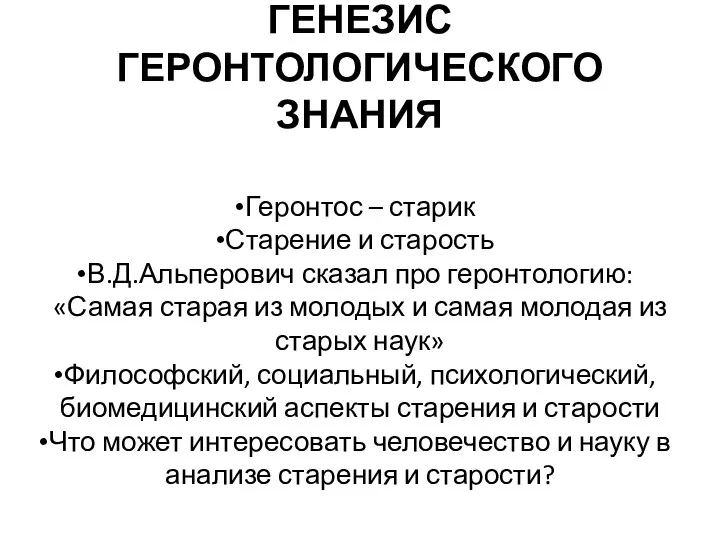 ГЕНЕЗИС ГЕРОНТОЛОГИЧЕСКОГО ЗНАНИЯ

•Геронтос – старик
•Старение и старость
•В.Д.Альперович сказал про геронтологию: «Самая старая из молодых и самая молодая из старых наук»
•Философский, социальный, психологический, биомедицинский аспекты старения и старости
•Что может интересовать человечество и науку в анализе старения и старости?